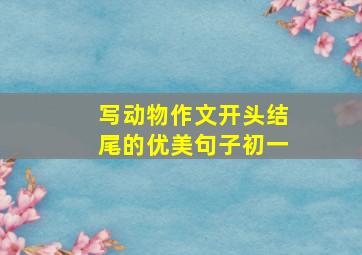 写动物作文开头结尾的优美句子初一